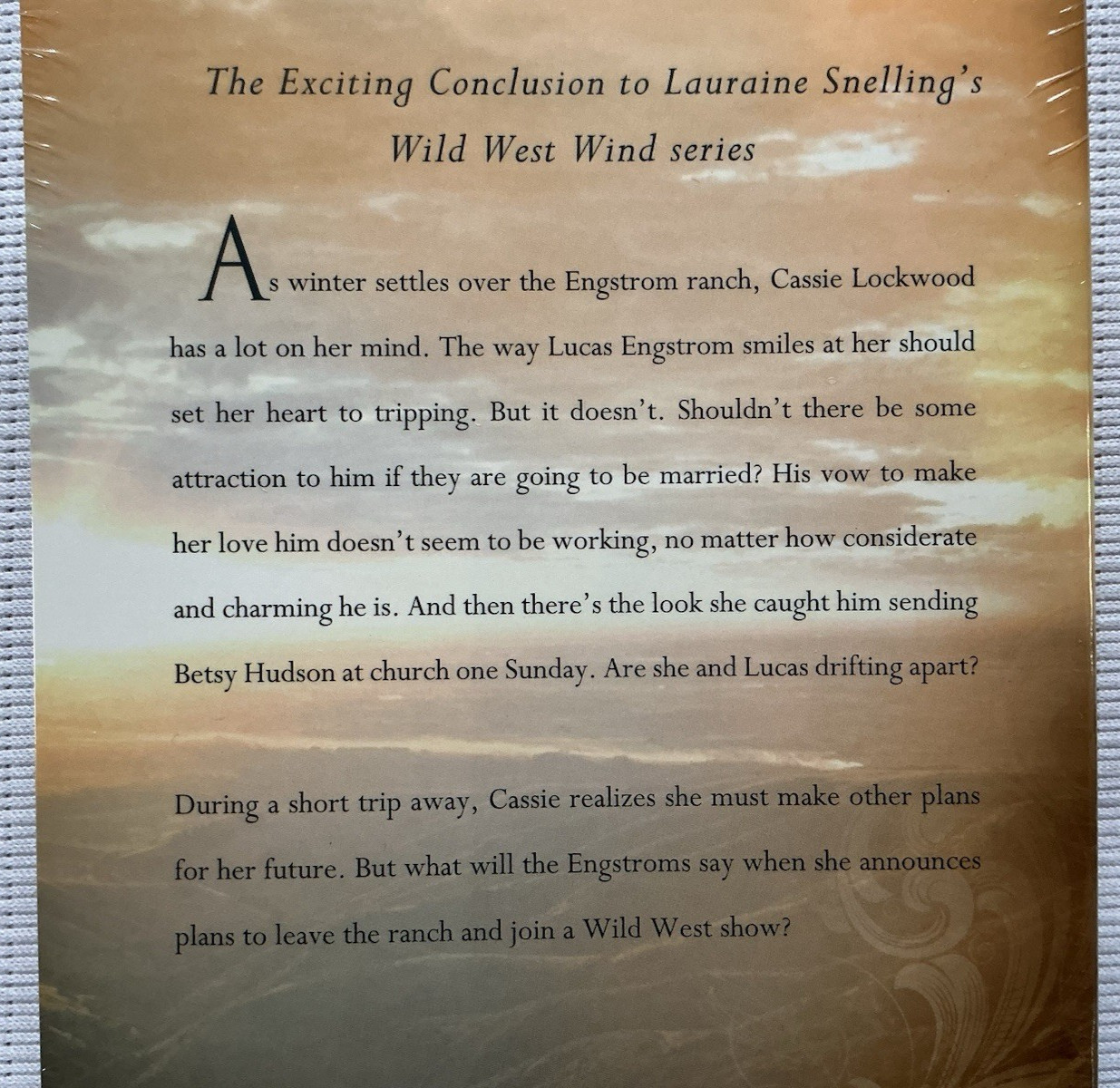 The Exciting Conclusion to Lauraine Snelling's Wild West Wind series

As winter settles over the Engstrom ranch, Cassie Lockwood has a lot on her mind. The way Lucas Engstrom smiles at her should set her heart to tripping. But it doesn't. Shouldn't there be some attraction to him if they are going to be married? His vow to make her love him doesn't seem to be working, no matter how considerate and charming he is. And then there's the look she caught him sending Betsy Hudson at church one Sunday. Are she and Lucas drifting apart?

During a short trip away, Cassie realizes she must make other plans for her future. But what will the Engstroms say when she announces plans to leave the ranch and join a Wild West show?